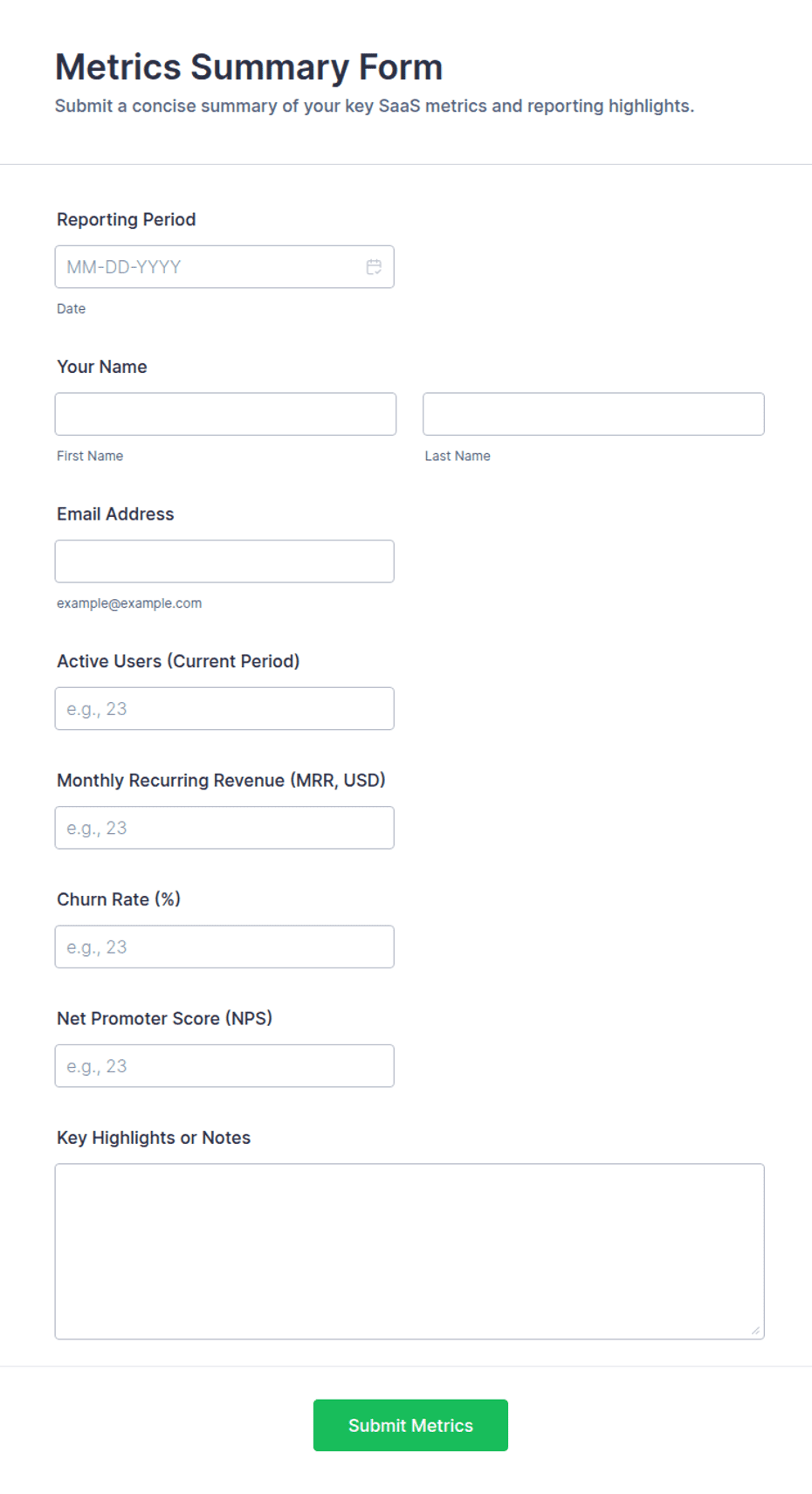 Metrics Summary Form

Submit a concise summary of your key SaaS metrics and reporting highlights.

Reporting Period

MM-DD-YYYY

Date

Your Name

First Name

Last Name

Email Address

example@example.com

Active Users (Current Period)

e.g., 23

Monthly Recurring Revenue (MRR, USD)

e.g., 23

Churn Rate (%)

e.g., 23

Net Promoter Score (NPS)

e.g., 23

Key Highlights or Notes

Submit Metrics